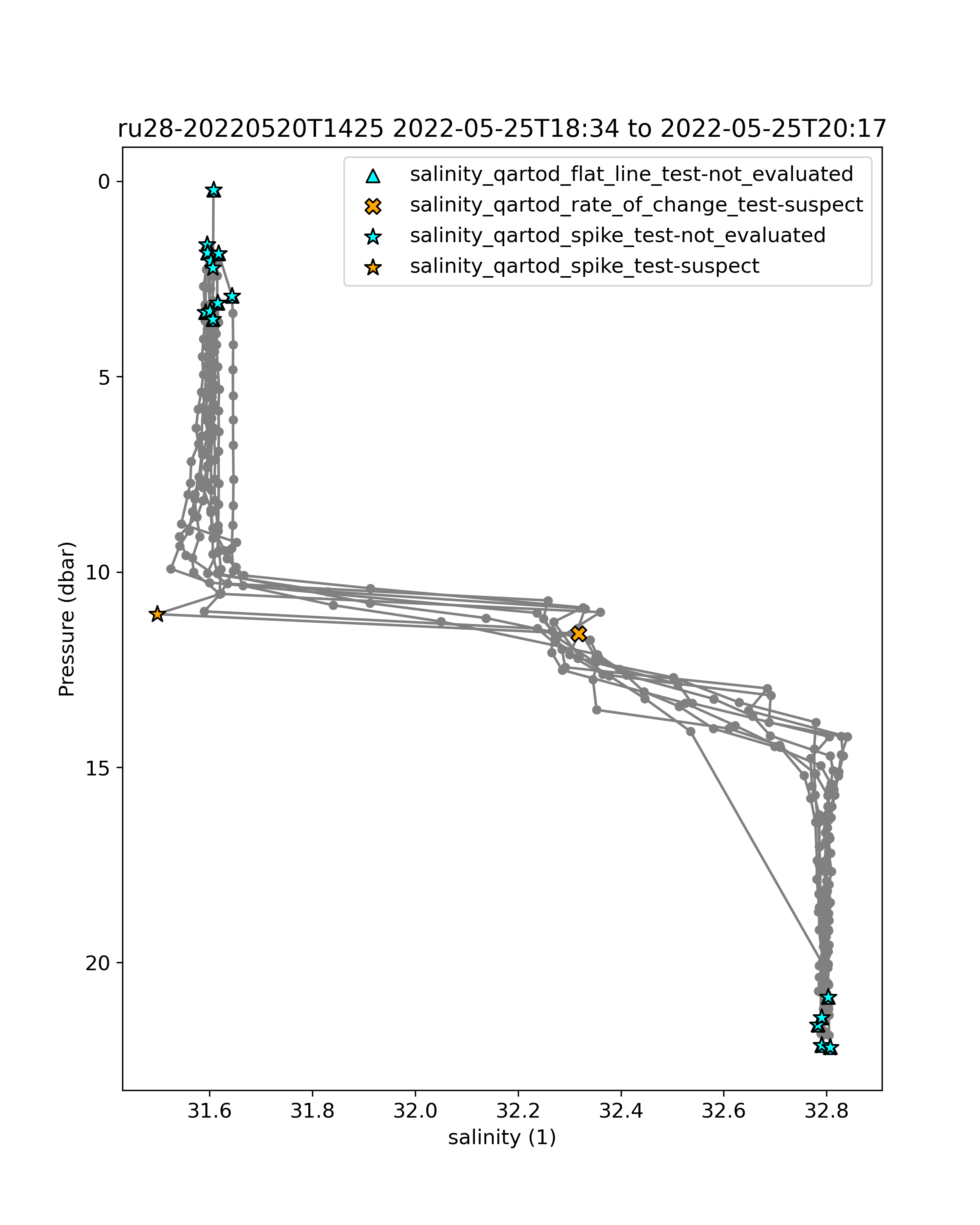 ru28-20220520T1425 2022-05-25T18:34 to 2022-05-25T20:17

salinity_qartod_flat_line_test-not_evaluated
salinity_qartod_rate_of_change_test-suspect
salinity_qartod_spike_test-not_evaluated
salinity_qartod_spike_test-suspect

Pressure (dbar)

0
5
10
15
20

31.6
31.8
32.0
32.2
32.4
32.6
32.8

salinity (1)